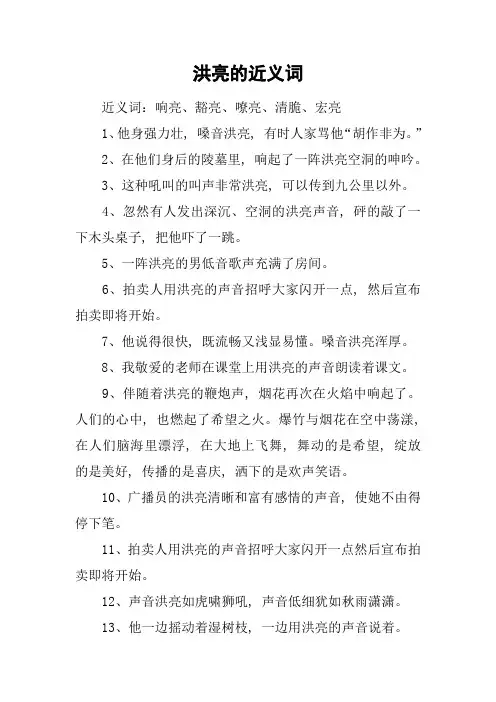 洪亮的近义词

近义词：响亮、豁亮、嘹亮、清脆、宏亮

1、他身强力壮，嗓音洪亮，有时人家骂他“胡作非为。”

2、在他们身后的陵墓里，响起了一阵洪亮空洞的呻吟。

3、这种吼叫的叫声非常洪亮，可以传到九公里以外。

4、忽然有人发出深沉、空洞的洪亮声音，砰的敲了一下木头桌子，把他吓了一跳。

5、一阵洪亮的男低音歌声充满了房间。

6、拍卖人用洪亮的声音招呼大家闪开一点，然后宣布拍卖即将开始。

7、他说得很快，既流畅又浅显易懂。嗓音洪亮浑厚。

8、我敬爱的老师在课堂上用洪亮的声音朗读着课文。

9、伴随着洪亮的鞭炮声，烟花再次在火焰中响起了。人们的心中，也燃起了希望之火。爆竹与烟花在空中荡漾，在人们脑海里漂浮，在大地上飞舞，舞动的是希望，绽放的是美好，传播的是喜庆，洒下的是欢声笑语。

10、广播员的洪亮清晰和富有感情的声音，使她不由得停下笔。

11、拍卖人用洪亮的声音招呼大家闪开一点然后宣布拍卖即将开始。

12、声音洪亮如虎啸狮吼，声音低细犹如秋雨潇潇。

13、他一边摇动着湿树枝，一边用洪亮的声音说着。